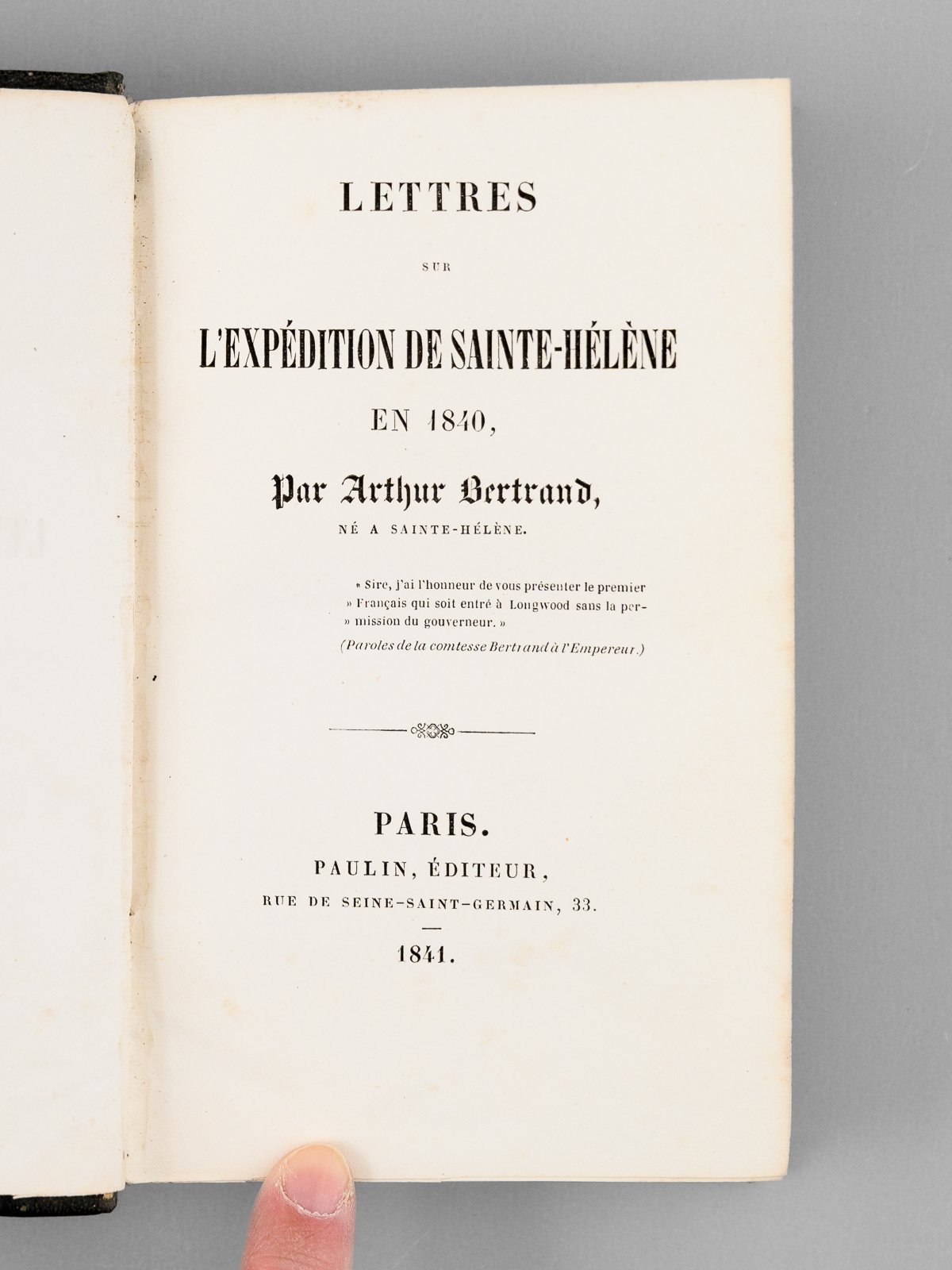 LETTRES

SUR

L'EXPÉDITION DE SAINTE-HÉLÈNE

EN 1840,

Par Arthur Bertrand,

NÉ A SAINTE-HÉLÈNE.

« Sire, j'ai l'honneur de vous présenter le premier » Français qui soit entré à Longwood sans la permission du gouverneur. »

(Paroles de la comtesse Bertrand à l'Empereur.)

PARIS.

PAULIN, ÉDITEUR,

RUE DE SEINE-SAINT-GERMAIN, 33.

1841.